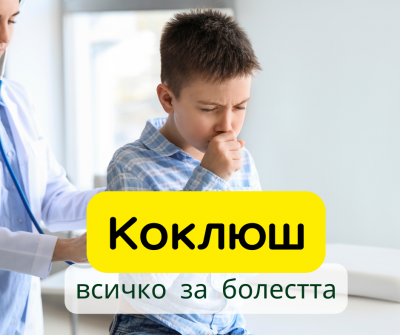 Коклюш

всичко за болестта